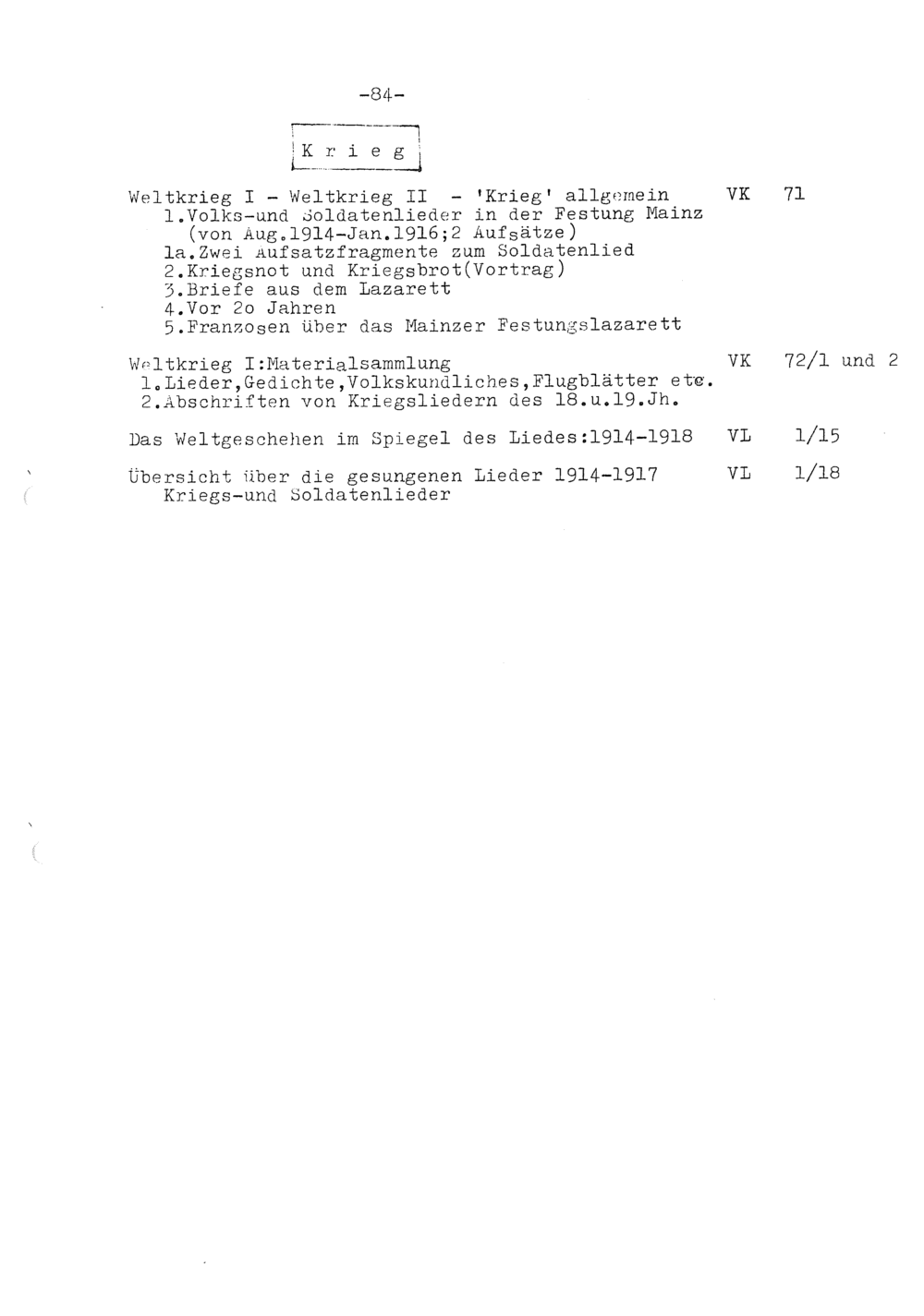 -84-

K r i e g

Weltkrieg I - Weltkrieg II - 'Krieg' allgemein VK 71
1.Volks-und Soldatenlieder in der Festung Mainz (von Aug.1914-Jan.1916;2 Aufsätze)
1a.Zwei Aufsatzfragmente zum Soldatenlied
2.Kriegsnot und Kriegsbrot(Vortrag)
3.Briefe aus dem Lazarett
4.Vor 2o Jahren
5.Franzosen über das Mainzer Festungslazarett

Weltkrieg I:Materialsammlung VK 72/1 und 2
1.Lieder,Gedichte,Volkskundliches,Flugblätter etc.
2.Abschriften von Kriegsliedern des 18.u.19.Jh.

Das Weltgeschehen im Spiegel des Liedes:1914-1918 VL 1/15

Übersicht über die gesungenen Lieder 1914-1917 VL 1/18
Kriegs-und Soldatenlieder